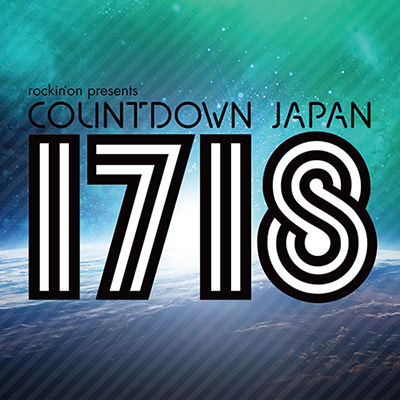 rockin'on presents
COUNTDOWN JAPAN
1718